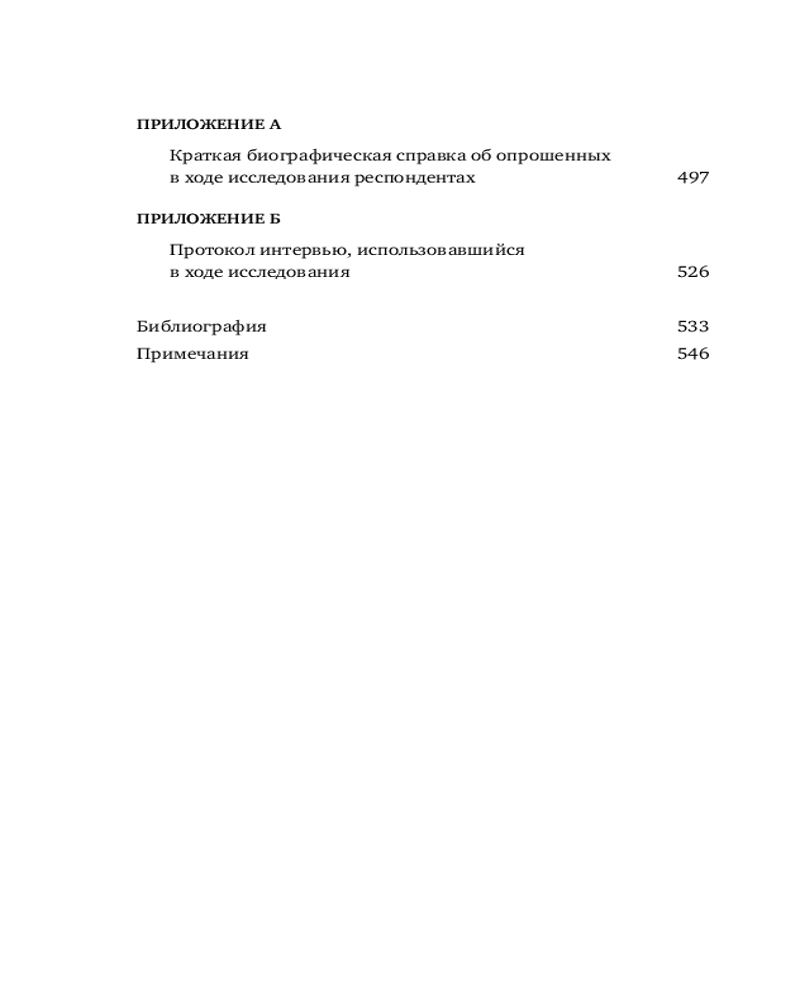 ПРИЛОЖЕНИЕ А

Краткая биографическая справка об опрошенных в ходе исследования респондентах 497

ПРИЛОЖЕНИЕ Б

Протокол интервью, использовавшийся в ходе исследования 526

Библиография 533

Примечания 546